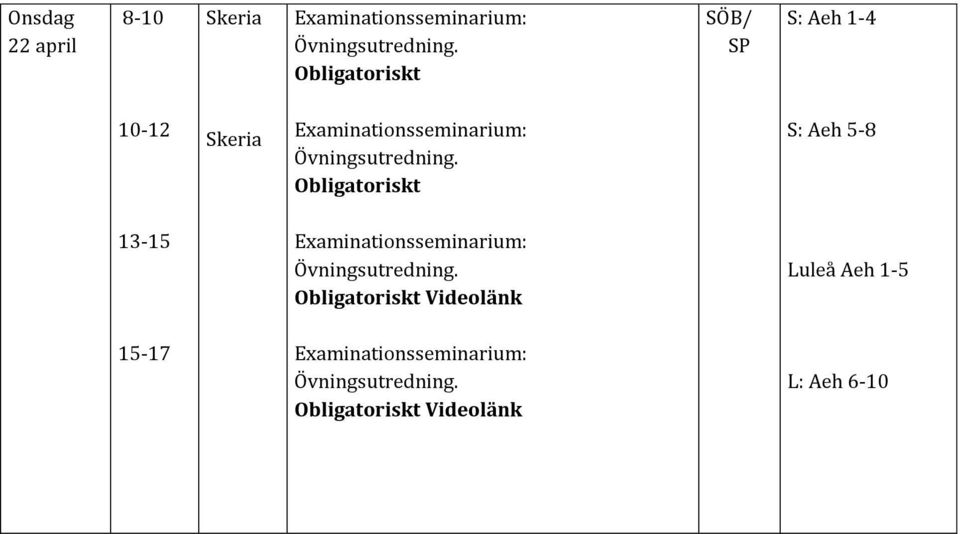 | Onsdag 22 april | 8-10 | Skeria | Examinationsseminarium: Övningsutredning. **Obligatoriskt** | SÖB/ SP | S: Aeh 1-4 |
|---|---|---|---|---|---|
| | 10-12 | Skeria | Examinationsseminarium: Övningsutredning. **Obligatoriskt** | | S: Aeh 5-8 |
| | 13-15 | | Examinationsseminarium: Övningsutredning. **Obligatoriskt Videolänk** | | Luleå Aeh 1-5 |
| | 15-17 | | Examinationsseminarium: Övningsutredning. **Obligatoriskt Videolänk** | | L: Aeh 6-10 |